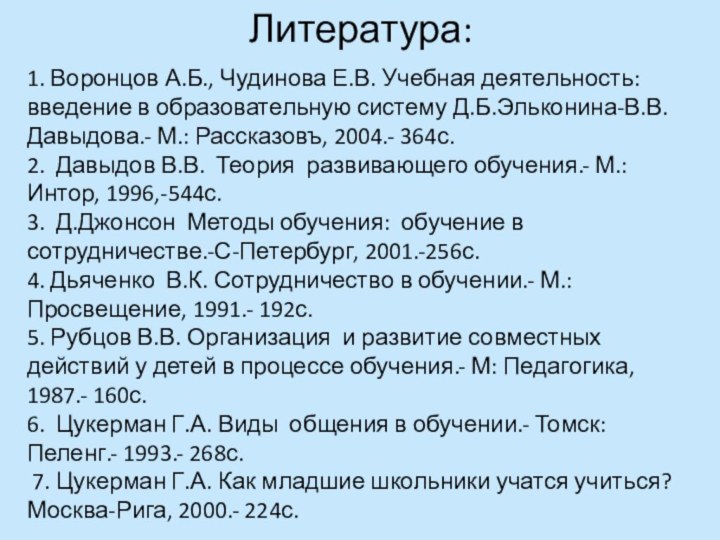 Литература:

1. Воронцов А.Б., Чудинова Е.В. Учебная деятельность: введение в образовательную систему Д.Б.Эльконина-В.В. Давыдова.- М.: Рассказовъ, 2004.- 364с.
2. Давыдов В.В. Теория развивающего обучения.- М.: Интор, 1996,-544с.
3. Д.Джонсон Методы обучения: обучение в сотрудничестве.-С-Петербург, 2001.-256с.
4. Дьяченко В.К. Сотрудничество в обучении.- М.: Просвещение, 1991.- 192с.
5. Рубцов В.В. Организация и развитие совместных действий у детей в процессе обучения.- М: Педагогика, 1987.- 160с.
6. Цукерман Г.А. Виды общения в обучении.- Томск: Пеленг.- 1993.- 268с.
7. Цукерман Г.А. Как младшие школьники учатся учиться? Москва-Рига, 2000.- 224с.